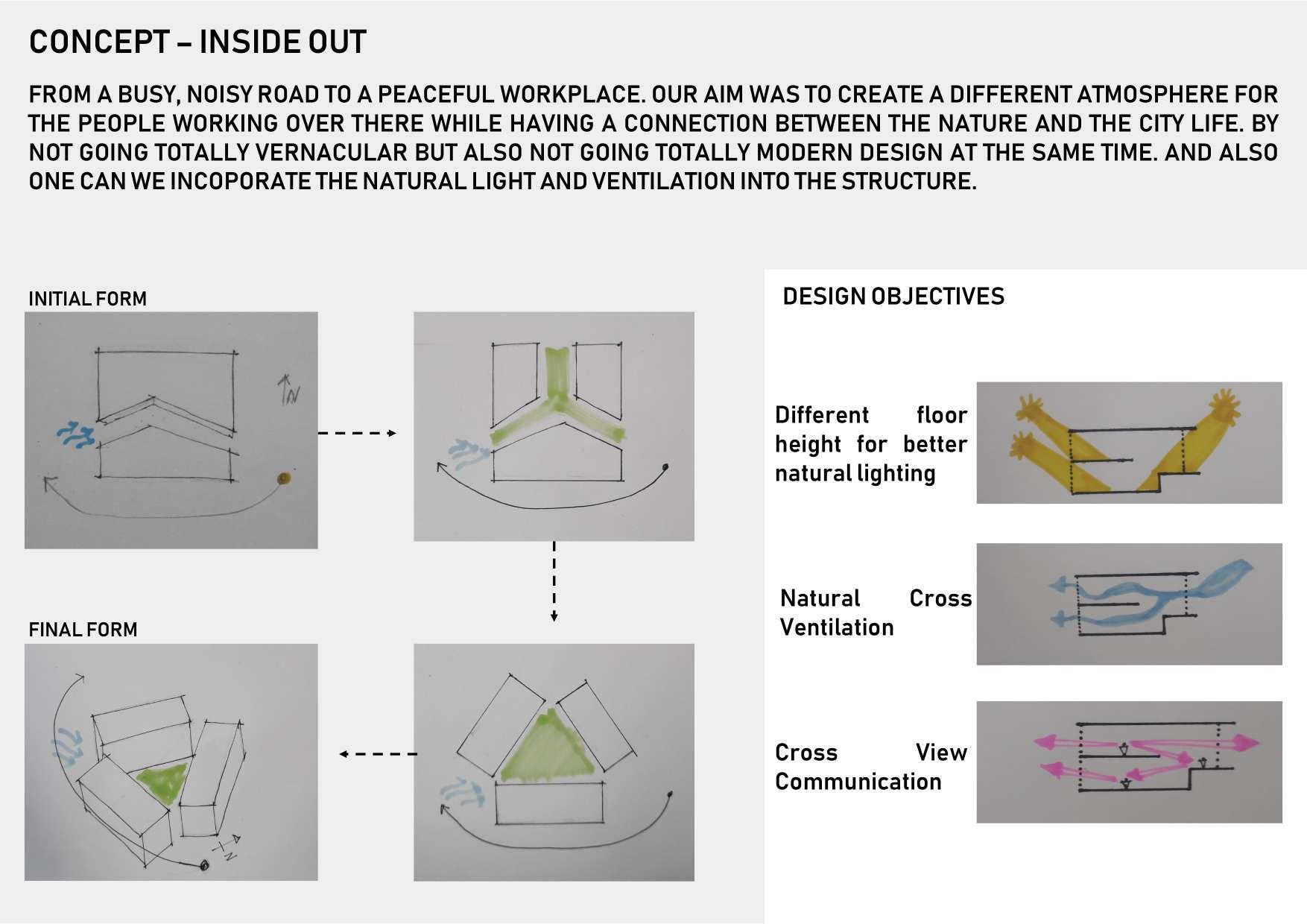 CONCEPT – INSIDE OUT

FROM A BUSY, NOISY ROAD TO A PEACEFUL WORKPLACE. OUR AIM WAS TO CREATE A DIFFERENT ATMOSPHERE FOR THE PEOPLE WORKING OVER THERE WHILE HAVING A CONNECTION BETWEEN THE NATURE AND THE CITY LIFE. BY NOT GOING TOTALLY VERNACULAR BUT ALSO NOT GOING TOTALLY MODERN DESIGN AT THE SAME TIME. AND ALSO ONE CAN WE INCOPORATE THE NATURAL LIGHT AND VENTILATION INTO THE STRUCTURE.

INITIAL FORM

N

FINAL FORM

N

DESIGN OBJECTIVES

Different floor height for better natural lighting

Natural Cross Ventilation

Cross View Communication